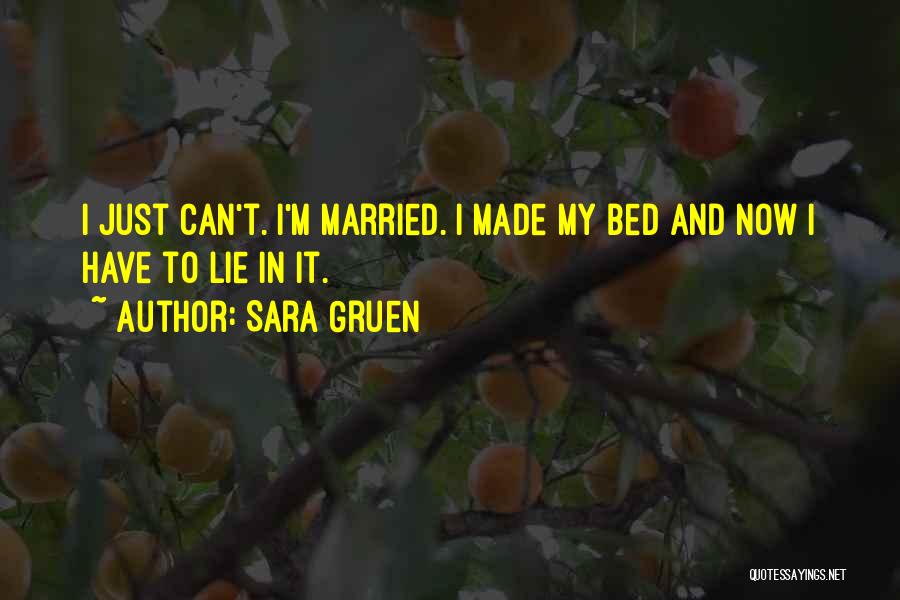 I JUST CAN'T. I'M MARRIED. I MADE MY BED AND NOW I HAVE TO LIE IN IT.

~ AUTHOR: SARA GRUEN

QUOTESSAYINGS.NET